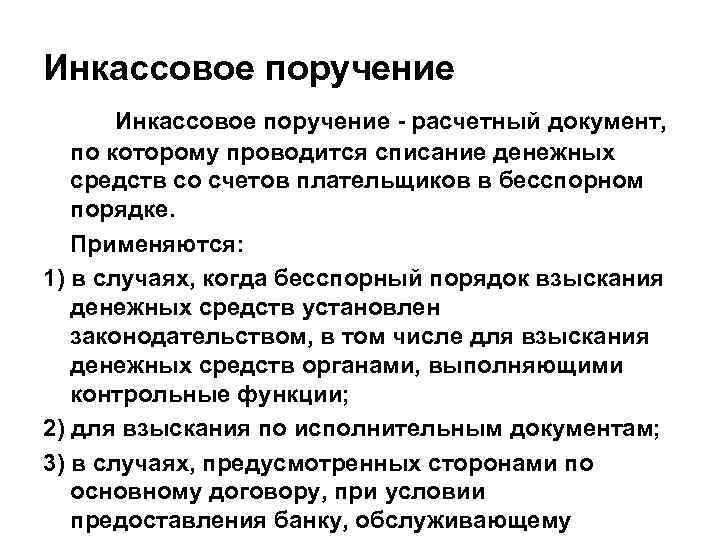 Инкассовое поручение

Инкассовое поручение - расчетный документ, по которому проводится списание денежных средств со счетов плательщиков в бесспорном порядке.

Применяются:

1) в случаях, когда бесспорный порядок взыскания денежных средств установлен законодательством, в том числе для взыскания денежных средств органами, выполняющими контрольные функции;

2) для взыскания по исполнительным документам;

3) в случаях, предусмотренных сторонами по основному договору, при условии предоставления банку, обслуживающему